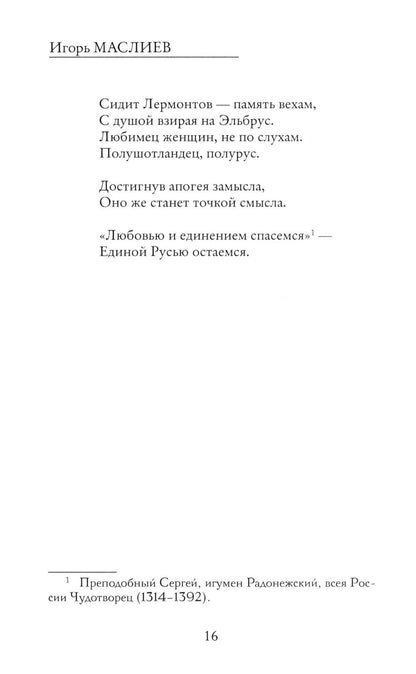 Игорь МАСЛИЕВ

Сидит Лермонтов — память вехам,
С душой взирая на Эльбрус.
Любимец женщин, не по слухам.
Полушотландец, полурус.

Достигнув апогея замысла,
Оно же станет точкой смысла.

«Любовью и единением спасемся»$^1$ —
Единой Русью остаемся.

$^1$ Преподобный Сергей, игумен Радонежский, всея России Чудотворец (1314–1392).

16